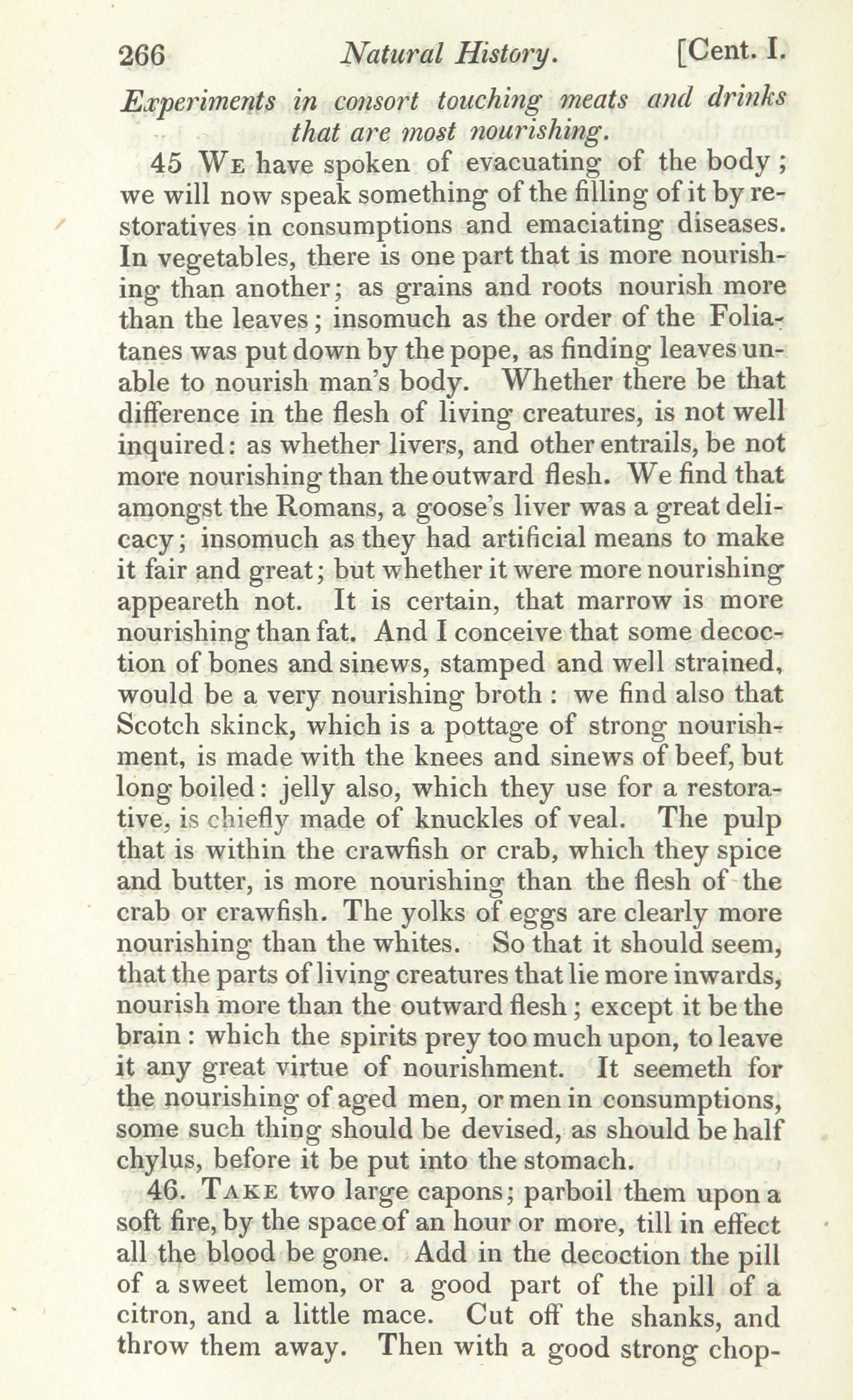 266 Natural History. [Cent. I.

Experiments in consort touching meats and drinks that are most nourishing.

45 We have spoken of evacuating of the body; we will now speak something of the filling of it by restoratives in consumptions and emaciating diseases. In vegetables, there is one part that is more nourishing than another; as grains and roots nourish more than the leaves; insomuch as the order of the Foliatanes was put down by the pope, as finding leaves unable to nourish man's body. Whether there be that difference in the flesh of living creatures, is not well inquired: as whether livers, and other entrails, be not more nourishing than the outward flesh. We find that amongst the Romans, a goose's liver was a great delicacy; insomuch as they had artificial means to make it fair and great; but whether it were more nourishing appeareth not. It is certain, that marrow is more nourishing than fat. And I conceive that some decoction of bones and sinews, stamped and well strained, would be a very nourishing broth: we find also that Scotch skinck, which is a pottage of strong nourishment, is made with the knees and sinews of beef, but long boiled: jelly also, which they use for a restorative, is chiefly made of knuckles of veal. The pulp that is within the crawfish or crab, which they spice and butter, is more nourishing than the flesh of the crab or crawfish. The yolks of eggs are clearly more nourishing than the whites. So that it should seem, that the parts of living creatures that lie more inwards, nourish more than the outward flesh; except it be the brain: which the spirits prey too much upon, to leave it any great virtue of nourishment. It seemeth for the nourishing of aged men, or men in consumptions, some such thing should be devised, as should be half chylus, before it be put into the stomach.

46. Take two large capons; parboil them upon a soft fire, by the space of an hour or more, till in effect all the blood be gone. Add in the decoction the pill of a sweet lemon, or a good part of the pill of a citron, and a little mace. Cut off the shanks, and throw them away. Then with a good strong chop-